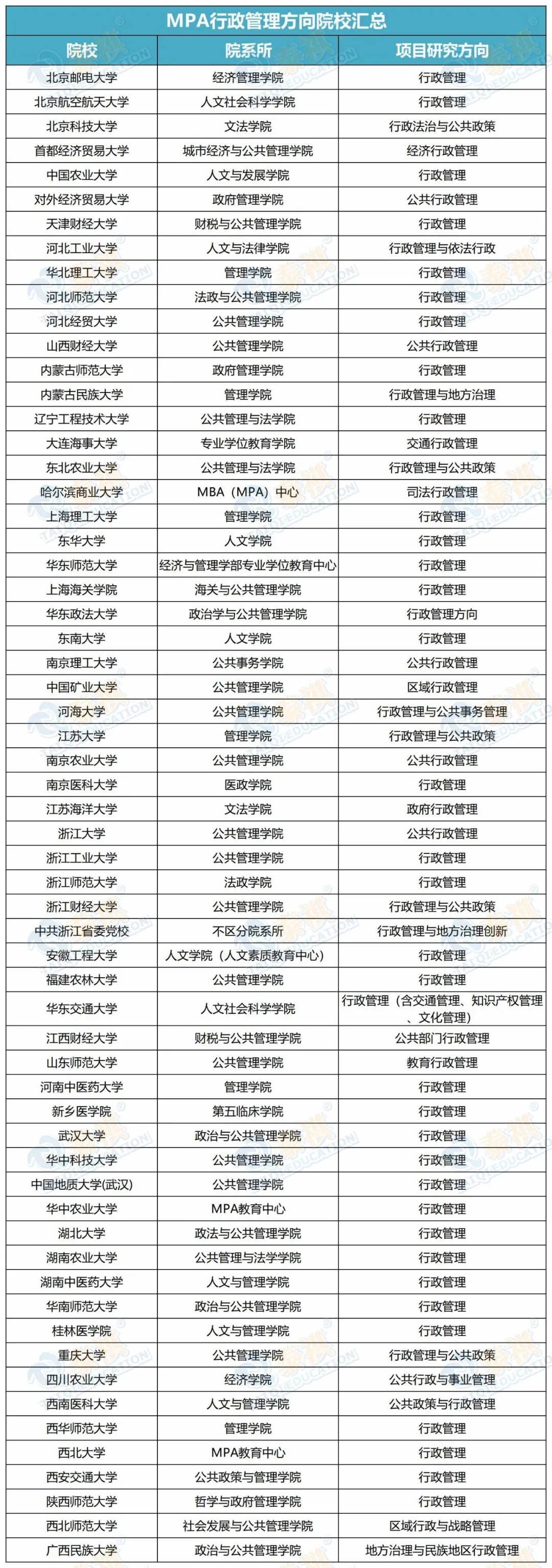 MPA行政管理方向院校汇总

| 院校 | 院系所 | 项目研究方向 |
|---|---|---|
| 北京邮电大学 | 经济管理学院 | 行政管理 |
| 北京航空航天大学 | 人文社会科学学院 | 行政管理 |
| 北京科技大学 | 文法学院 | 行政法治与公共政策 |
| 首都经济贸易大学 | 城市经济与公共管理学院 | 经济行政管理 |
| 中国农业大学 | 人文与发展学院 | 行政管理 |
| 对外经济贸易大学 | 政府管理学院 | 公共行政管理 |
| 天津财经大学 | 财税与公共管理学院 | 行政管理 |
| 河北工业大学 | 人文与法律学院 | 行政管理与依法行政 |
| 华北理工大学 | 管理学院 | 行政管理 |
| 河北师范大学 | 法政与公共管理学院 | 行政管理 |
| 河北经贸大学 | 公共管理学院 | 行政管理 |
| 山西财经大学 | 公共管理学院 | 公共行政管理 |
| 内蒙古师范大学 | 政府管理学院 | 行政管理 |
| 内蒙古民族大学 | 管理学院 | 行政管理与地方治理 |
| 辽宁工程技术大学 | 公共管理与法学院 | 行政管理 |
| 大连海事大学 | 专业学位教育学院 | 交通行政管理 |
| 东北农业大学 | 公共管理与法学院 | 行政管理与公共政策 |
| 哈尔滨商业大学 | MBA（MPA）中心 | 司法行政管理 |
| 上海理工大学 | 管理学院 | 行政管理 |
| 东华大学 | 人文学院 | 行政管理 |
| 华东师范大学 | 经济与管理学部专业学位教育中心 | 行政管理 |
| 上海海关学院 | 海关与公共管理学院 | 行政管理 |
| 华东政法大学 | 政治学与公共管理学院 | 行政管理方向 |
| 东南大学 | 人文学院 | 行政管理 |
| 南京理工大学 | 公共事务学院 | 公共行政管理 |
| 中国矿业大学 | 公共管理学院 | 区域行政管理 |
| 河海大学 | 公共管理学院 | 行政管理与公共事务管理 |
| 江苏大学 | 管理学院 | 行政管理与公共政策 |
| 南京农业大学 | 公共管理学院 | 公共行政管理 |
| 南京医科大学 | 医政学院 | 行政管理 |
| 江苏海洋大学 | 文法学院 | 政府行政管理 |
| 浙江大学 | 公共管理学院 | 公共行政管理 |
| 浙江工业大学 | 公共管理学院 | 行政管理 |
| 浙江师范大学 | 法政学院 | 行政管理 |
| 浙江财经大学 | 公共管理学院 | 行政管理与公共政策 |
| 中共浙江省委党校 | 不区分院系所 | 行政管理与地方治理创新 |
| 安徽工程大学 | 人文学院（人文素质教育中心） | 行政管理 |
| 福建农林大学 | 公共管理学院 | 行政管理 |
| 华东交通大学 | 人文社会科学学院 | 行政管理（含交通管理、知识产权管理、文化管理） |
| 江西财经大学 | 财税与公共管理学院 | 公共部门行政管理 |
| 山东师范大学 | 公共管理学院 | 教育行政管理 |
| 河南中医药大学 | 管理学院 | 行政管理 |
| 新乡医学院 | 第五临床学院 | 行政管理 |
| 武汉大学 | 政治与公共管理学院 | 行政管理 |
| 华中科技大学 | 公共管理学院 | 行政管理 |
| 中国地质大学(武汉) | 公共管理学院 | 行政管理 |
| 华中农业大学 | MPA教育中心 | 行政管理 |
| 湖北大学 | 政法与公共管理学院 | 行政管理 |
| 湖南农业大学 | 公共管理与法学学院 | 行政管理 |
| 湖南中医药大学 | 人文与管理学院 | 行政管理 |
| 华南师范大学 | 政治与公共管理学院 | 行政管理 |
| 桂林医学院 | 人文与管理学院 | 行政管理 |
| 重庆大学 | 公共管理学院 | 行政管理与公共政策 |
| 四川农业大学 | 经济学院 | 公共行政与事业管理 |
| 西南医科大学 | 人文与管理学院 | 公共政策与行政管理 |
| 西华师范大学 | 管理学院 | 行政管理 |
| 西北大学 | MPA教育中心 | 行政管理 |
| 西安交通大学 | 公共政策与管理学院 | 行政管理 |
| 陕西师范大学 | 哲学与政府管理学院 | 行政管理 |
| 西北师范大学 | 社会发展与公共管理学院 | 区域行政与战略管理 |
| 广西民族大学 | 政治与公共管理学院 | 地方治理与民族地区行政管理 |